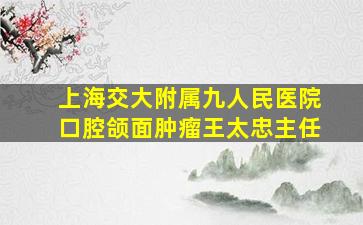 上海交大附属九人民医院
口腔颌面肿瘤王太忠主任